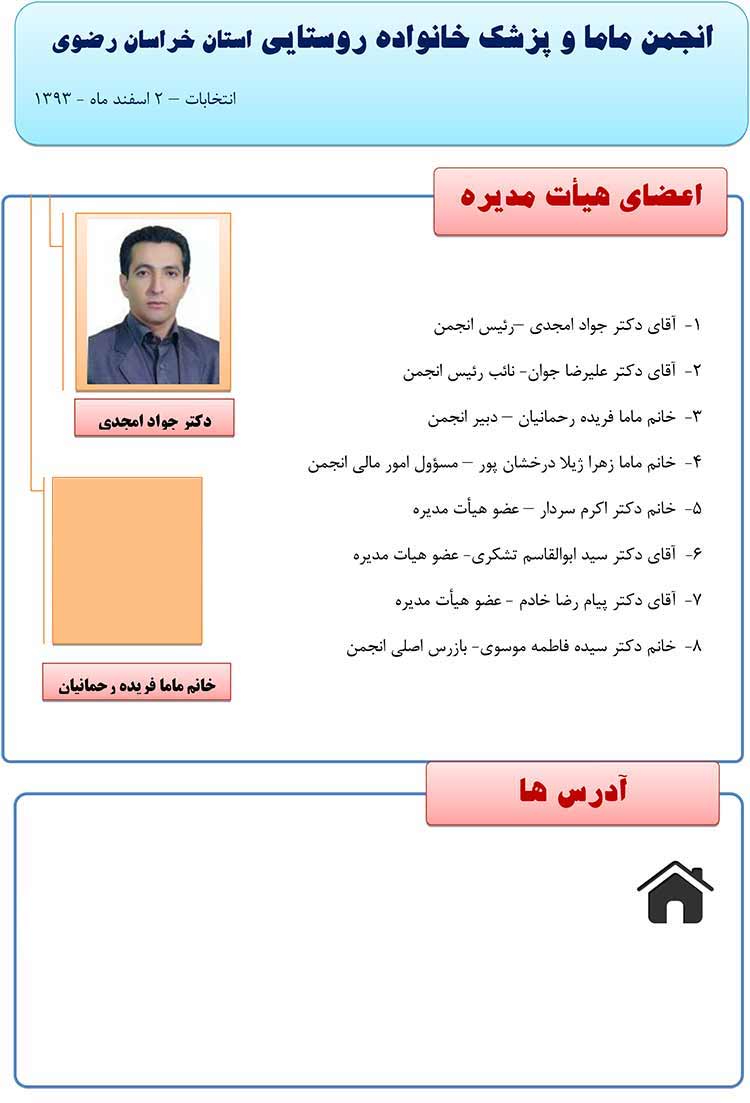 انجمن ماما و پزشک خانواده روستایی استان خراسان رضوی

انتخابات – ۲ اسفند ماه - ۱۳۹۳

اعضای هیأت مدیره

۱- آقای دکتر جواد امجدی –رئیس انجمن

۲- آقای دکتر علیرضا جوان- نائب رئیس انجمن

۳- خانم ماما فریده رحمانیان – دبیر انجمن

۴- خانم ماما زهرا ژیلا درخشان پور – مسؤول امور مالی انجمن

۵- خانم دکتر اکرم سردار – عضو هیأت مدیره

۶- آقای دکتر سید ابوالقاسم تشکری- عضو هیات مدیره

۷- آقای دکتر پیام رضا خادم - عضو هیأت مدیره

۸- خانم دکتر سیده فاطمه موسوی- بازرس اصلی انجمن

دکتر جواد امجدی

خانم ماما فریده رحمانیان

آدرس ها